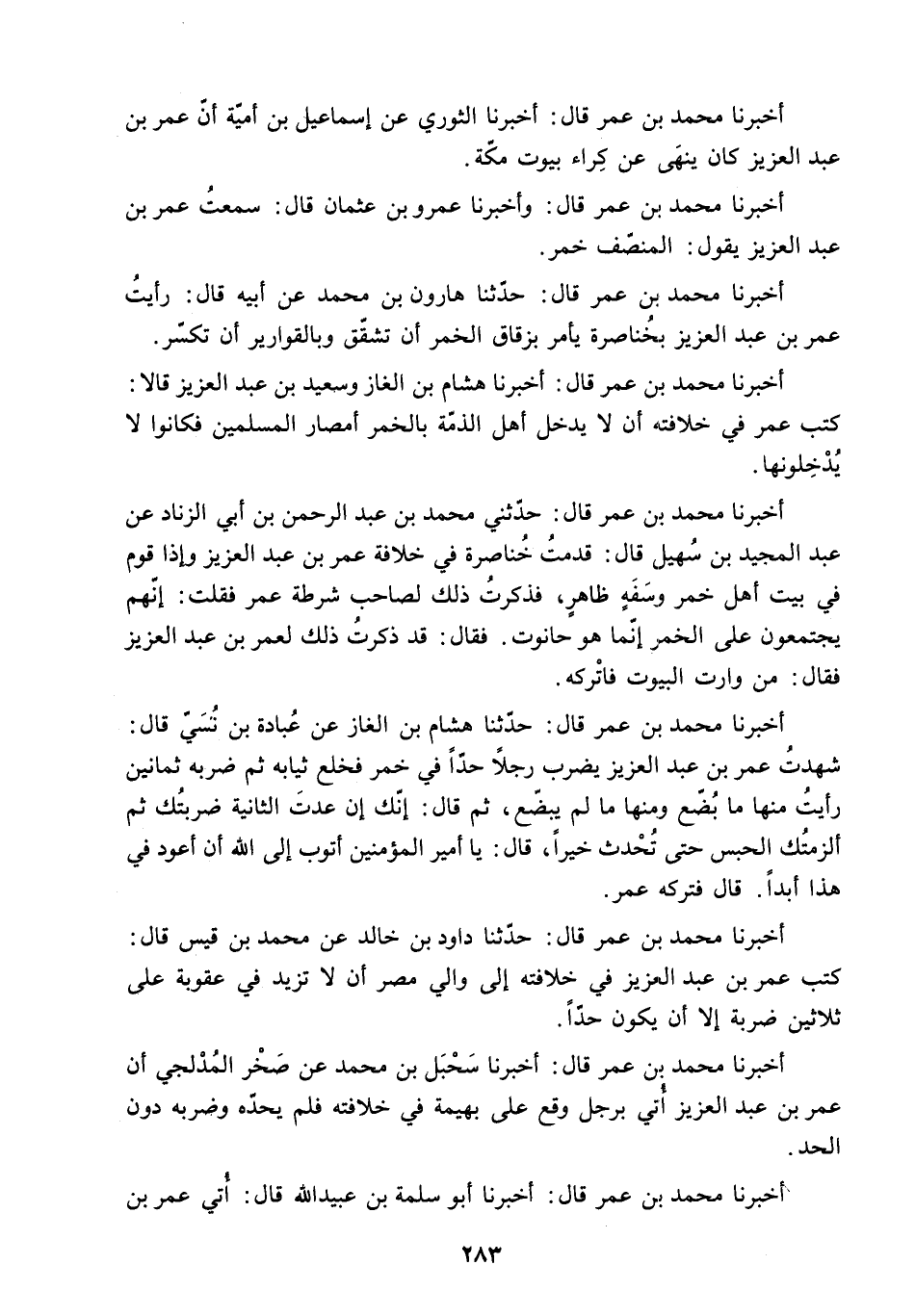 أخبرنا محمد بن عمر قال: أخبرنا الثوري عن إسماعيل بن أميّة أنّ عمر بن عبد العزيز كان ينهَى عن كِراء بيوت مكّة.

أخبرنا محمد بن عمر قال: وأخبرنا عمرو بن عثمان قال: سمعتُ عمر بن عبد العزيز يقول: المنصّف خمر.

أخبرنا محمد بن عمر قال: حدّثنا هارون بن محمد عن أبيه قال: رأيتُ عمر بن عبد العزيز بخُناصرة يأمر بزقاق الخمر أن تشقّق وبالقوارير أن تكسّر.

أخبرنا محمد بن عمر قال: أخبرنا هشام بن الغاز وسعيد بن عبد العزيز قالا: كتب عمر في خلافته أن لا يدخل أهل الذمّة بالخمر أمصار المسلمين فكانوا لا يُدْخِلونها.

أخبرنا محمد بن عمر قال: حدّثني محمد بن عبد الرحمن بن أبي الزناد عن عبد المجيد بن سُهيل قال: قدمتُ خُناصرة في خلافة عمر بن عبد العزيز وإذا قوم في بيت أهل خمر وسَفَهٍ ظاهرٍ، فذكرتُ ذلك لصاحب شرطة عمر فقلت: إنّهم يجتمعون على الخمر إنّما هو حانوت. فقال: قد ذكرتُ ذلك لعمر بن عبد العزيز فقال: من وارت البيوت فاتْركه.

أخبرنا محمد بن عمر قال: حدّثنا هشام بن الغاز عن عُبادة بن نُسَيّ قال: شهدتُ عمر بن عبد العزيز يضرب رجلاً حدّاً في خمر فخلع ثيابه ثم ضربه ثمانين رأيتُ منها ما بُضّع ومنها ما لم يبضّع، ثم قال: إنّك إن عدتَ الثانية ضربتُك ثم ألزمتُك الحبس حتى تُحْدث خيراً، قال: يا أمير المؤمنين أتوب إلى الله أن أعود في هذا أبداً. قال فتركه عمر.

أخبرنا محمد بن عمر قال: حدّثنا داود بن خالد عن محمد بن قيس قال: كتب عمر بن عبد العزيز في خلافته إلى والي مصر أن لا تزيد في عقوبة على ثلاثين ضربة إلا أن يكون حدّاً.

أخبرنا محمد بن عمر قال: أخبرنا سَحْبَل بن محمد عن صَخْر المُدْلجي أن عمر بن عبد العزيز أُتي برجل وقع على بهيمة في خلافته فلم يحدّه وضربه دون الحد.

أخبرنا محمد بن عمر قال: أخبرنا أبو سلمة بن عبيدالله قال: أُتي عمر بن

٢٨٣